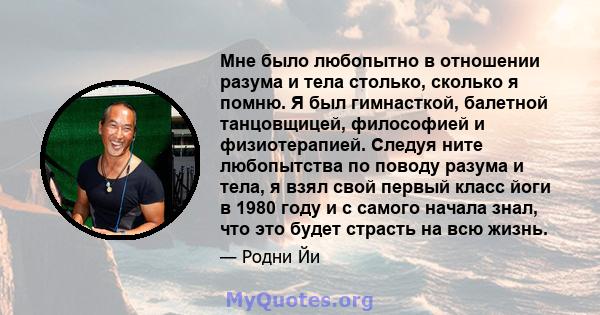 Мне было любопытно в отношении разума и тела столько, сколько я помню. Я был гимнасткой, балетной танцовщицей, философией и физиотерапией. Следуя ните любопытства по поводу разума и тела, я взял свой первый класс йоги в 1980 году и с самого начала знал, что это будет страсть на всю жизнь.

— Родни Йи

MyQuotes.org